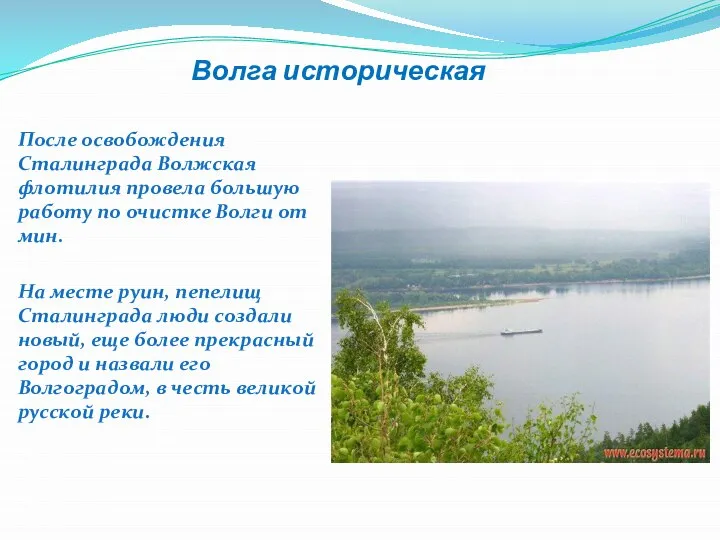 Волга историческая

После освобождения Сталинграда Волжская флотилия провела большую работу по очистке Волги от мин.

На месте руин, пепелищ Сталинграда люди создали новый, еще более прекрасный город и назвали его Волгоградом, в честь великой русской реки.

www.ecosystema.ru